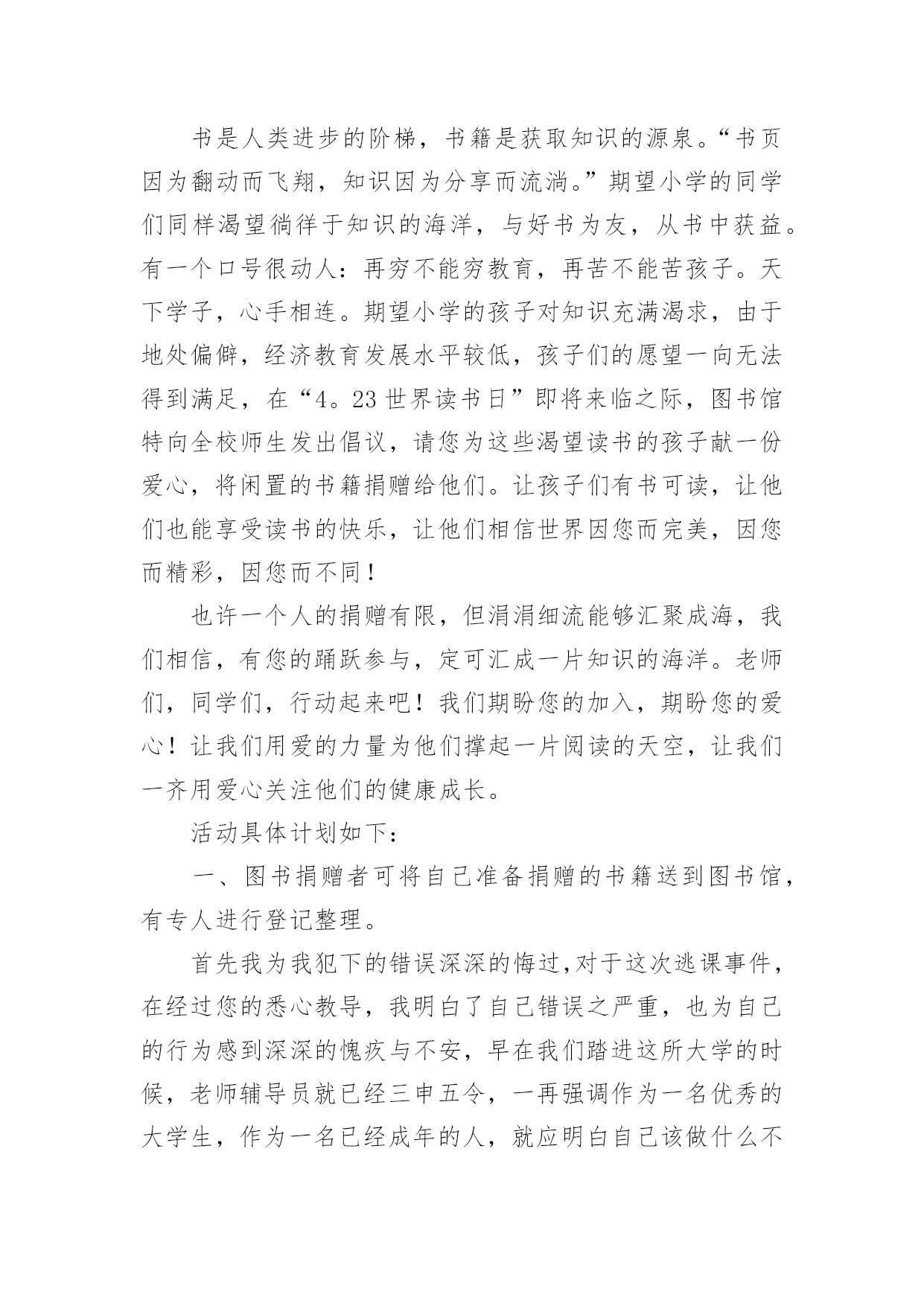 书是人类进步的阶梯，书籍是获取知识的源泉。“书页因为翻动而飞翔，知识因为分享而流淌。”期望小学的同学们同样渴望徜徉于知识的海洋，与好书为友，从书中获益。有一个口号很动人：再穷不能穷教育，再苦不能苦孩子。天下学子，心手相连。期望小学的孩子对知识充满渴求，由于地处偏僻，经济教育发展水平较低，孩子们的愿望一向无法得到满足，在“4。23世界读书日”即将来临之际，图书馆特向全校师生发出倡议，请您为这些渴望读书的孩子献一份爱心，将闲置的书籍捐赠给他们。让孩子们有书可读，让他们也能享受读书的快乐，让他们相信世界因您而完美，因您而精彩，因您而不同！

也许一个人的捐赠有限，但涓涓细流能够汇聚成海，我们相信，有您的踊跃参与，定可汇成一片知识的海洋。老师们，同学们，行动起来吧！我们期盼您的加入，期盼您的爱心！让我们用爱的力量为他们撑起一片阅读的天空，让我们一齐用爱心关注他们的健康成长。

活动具体计划如下：

一、图书捐赠者可将自己准备捐赠的书籍送到图书馆，有专人进行登记整理。

首先我为我犯下的错误深深的悔过,对于这次逃课事件，在经过您的悉心教导，我明白了自己错误之严重，也为自己的行为感到深深的愧疚与不安，早在我们踏进这所大学的时候，老师辅导员就已经三申五令，一再强调作为一名优秀的大学生，作为一名已经成年的人，就应明白自己该做什么不